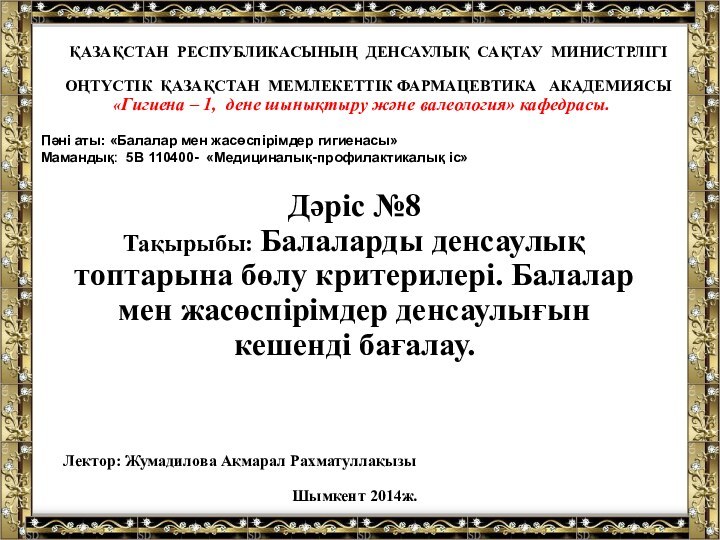 ҚАЗАҚСТАН РЕСПУБЛИКАСЫНЫҢ ДЕНСАУЛЫҚ САҚТАУ МИНИСТРЛІГІ

ОҢТҮСТІК ҚАЗАҚСТАН МЕМЛЕКЕТТІК ФАРМАЦЕВТИКА АКАДЕМИЯСЫ
«Гигиена – 1, дене шынықтыру және валеология» кафедрасы.

Пәні аты: «Балалар мен жасөспірімдер гигиенасы»
Мамандық: 5В 110400- «Медициналық-профилактикалық іс»

Дәріс №8
Тақырыбы: Балаларды денсаулық топтарына бөлу критерилері. Балалар мен жасөспірімдер денсаулығын кешенді бағалау.

Лектор: Жумадилова Акмарал Рахматуллақызы

Шымкент 2014ж.